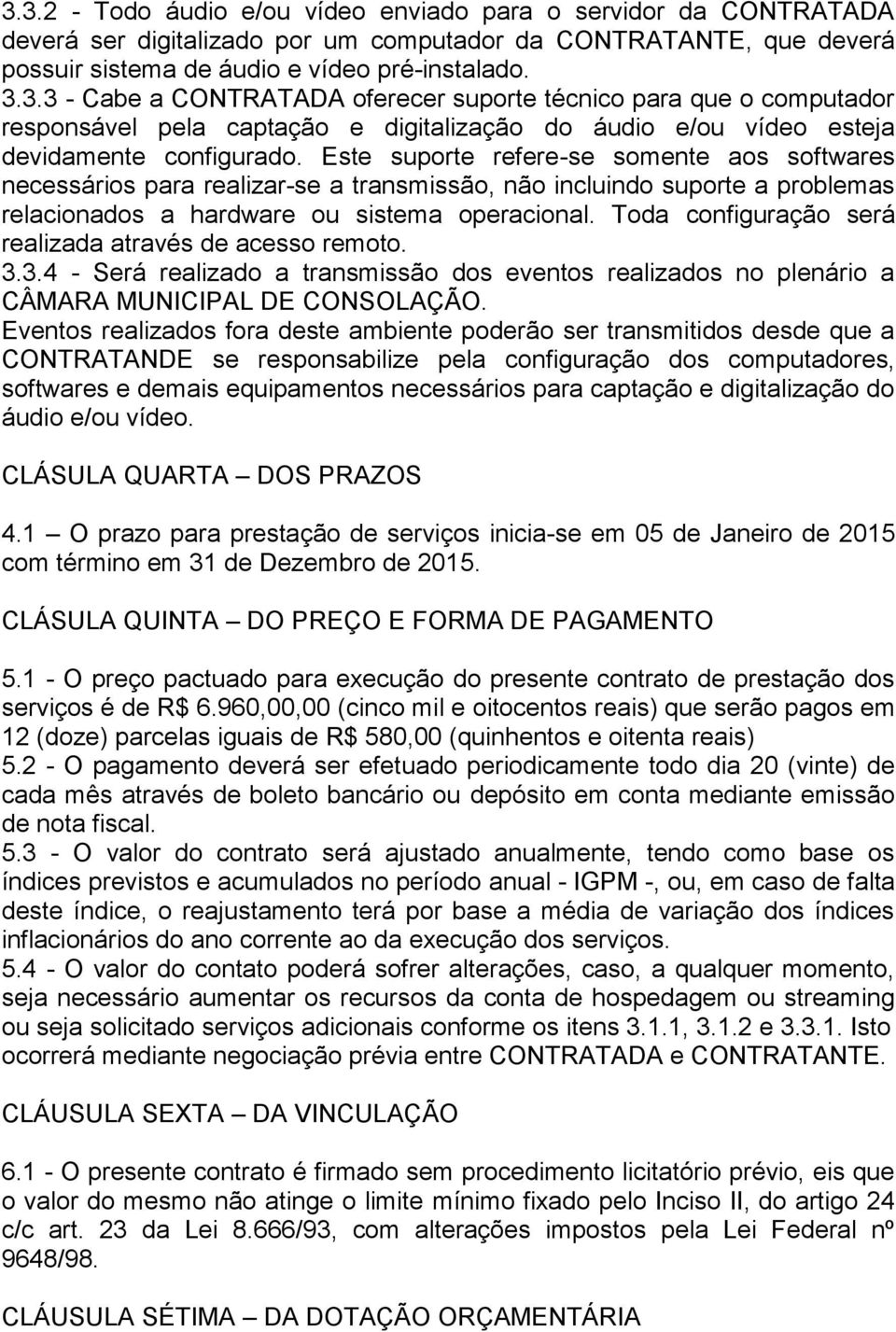 3.3.2 - Todo áudio e/ou vídeo enviado para o servidor da CONTRATADA deverá ser digitalizado por um computador da CONTRATANTE, que deverá possuir sistema de áudio e vídeo pré-instalado.
3.3.3 - Cabe a CONTRATADA oferecer suporte técnico para que o computador responsável pela captação e digitalização do áudio e/ou vídeo esteja devidamente configurado. Este suporte refere-se somente aos softwares necessários para realizar-se a transmissão, não incluindo suporte a problemas relacionados a hardware ou sistema operacional. Toda configuração será realizada através de acesso remoto.
3.3.4 - Será realizado a transmissão dos eventos realizados no plenário a CÂMARA MUNICIPAL DE CONSOLAÇÃO.
Eventos realizados fora deste ambiente poderão ser transmitidos desde que a CONTRATANDE se responsabilize pela configuração dos computadores, softwares e demais equipamentos necessários para captação e digitalização do áudio e/ou vídeo.

CLÁSULA QUARTA – DOS PRAZOS

4.1 – O prazo para prestação de serviços inicia-se em 05 de Janeiro de 2015 com término em 31 de Dezembro de 2015.

CLÁSULA QUINTA – DO PREÇO E FORMA DE PAGAMENTO

5.1 - O preço pactuado para execução do presente contrato de prestação dos serviços é de R$ 6.960,00,00 (cinco mil e oitocentos reais) que serão pagos em 12 (doze) parcelas iguais de R$ 580,00 (quinhentos e oitenta reais)
5.2 - O pagamento deverá ser efetuado periodicamente todo dia 20 (vinte) de cada mês através de boleto bancário ou depósito em conta mediante emissão de nota fiscal.
5.3 - O valor do contrato será ajustado anualmente, tendo como base os índices previstos e acumulados no período anual - IGPM -, ou, em caso de falta deste índice, o reajustamento terá por base a média de variação dos índices inflacionários do ano corrente ao da execução dos serviços.
5.4 - O valor do contato poderá sofrer alterações, caso, a qualquer momento, seja necessário aumentar os recursos da conta de hospedagem ou streaming ou seja solicitado serviços adicionais conforme os itens 3.1.1, 3.1.2 e 3.3.1. Isto ocorrerá mediante negociação prévia entre CONTRATADA e CONTRATANTE.

CLÁUSULA SEXTA – DA VINCULAÇÃO

6.1 - O presente contrato é firmado sem procedimento licitatório prévio, eis que o valor do mesmo não atinge o limite mínimo fixado pelo Inciso II, do artigo 24 c/c art. 23 da Lei 8.666/93, com alterações impostos pela Lei Federal nº 9648/98.

CLÁUSULA SÉTIMA – DA DOTAÇÃO ORÇAMENTÁRIA